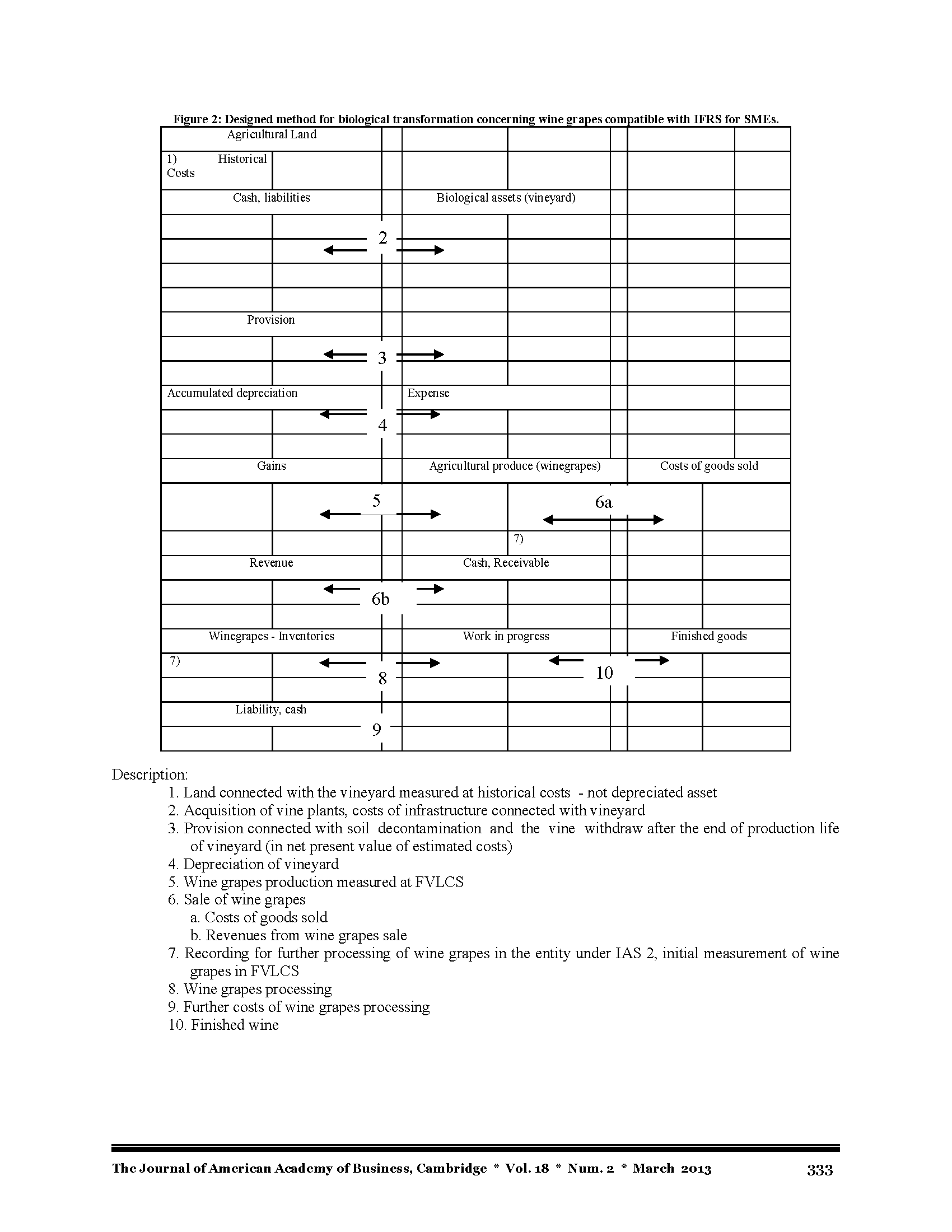 Figure 2: Designed method for biological transformation concerning wine grapes compatible with IFRS for SMEs.

Agricultural Land

1) Historical Costs

Cash, liabilities

Biological assets (vineyard)

2

Provision

3

Accumulated depreciation

Expense

4

Gains

Agricultural produce (winegrapes)

Costs of goods sold

5

6a

7)

Revenue

Cash, Receivable

6b

Winegrapes - Inventories

Work in progress

Finished goods

7)

8

10

Liability, cash

9

Description:

1. Land connected with the vineyard measured at historical costs - not depreciated asset
2. Acquisition of vine plants, costs of infrastructure connected with vineyard
3. Provision connected with soil decontamination and the vine withdraw after the end of production life of vineyard (in net present value of estimated costs)
4. Depreciation of vineyard
5. Wine grapes production measured at FVLCS
6. Sale of wine grapes
a. Costs of goods sold
b. Revenues from wine grapes sale
7. Recording for further processing of wine grapes in the entity under IAS 2, initial measurement of wine grapes in FVLCS
8. Wine grapes processing
9. Further costs of wine grapes processing
10. Finished wine

The Journal of American Academy of Business, Cambridge * Vol. 18 * Num. 2 * March 2013

333